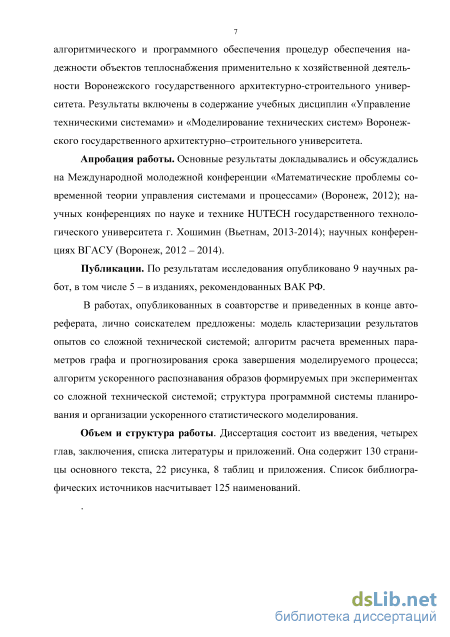 7

алгоритмического и программного обеспечения процедур обеспечения надежности объектов теплоснабжения применительно к хозяйственной деятельности Воронежского государственного архитектурно-строительного университета. Результаты включены в содержание учебных дисциплин «Управление техническими системами» и «Моделирование технических систем» Воронежского государственного архитектурно–строительного университета.

Апробация работы. Основные результаты докладывались и обсуждались на Международной молодежной конференции «Математические проблемы современной теории управления системами и процессами» (Воронеж, 2012); научных конференциях по науке и технике HUTECH государственного технологического университета г. Хошимин (Вьетнам, 2013-2014); научных конференциях ВГАСУ (Воронеж, 2012 – 2014).

Публикации. По результатам исследования опубликовано 9 научных работ, в том числе 5 – в изданиях, рекомендованных ВАК РФ.

В работах, опубликованных в соавторстве и приведенных в конце автореферата, лично соискателем предложены: модель кластеризации результатов опытов со сложной технической системой; алгоритм расчета временных параметров графа и прогнозирования срока завершения моделируемого процесса; алгоритм ускоренного распознавания образов формируемых при экспериментах со сложной технической системой; структура программной системы планирования и организации ускоренного статистического моделирования.

Объем и структура работы. Диссертация состоит из введения, четырех глав, заключения, списка литературы и приложений. Она содержит 130 страницы основного текста, 22 рисунка, 8 таблиц и приложения. Список библиографических источников насчитывает 125 наименований.

.

dsLib.net
библиотека диссертаций